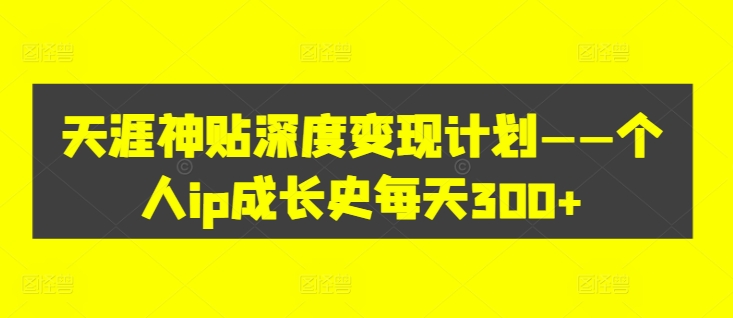 天涯神贴深度变现计划——个人ip成长史每天300+